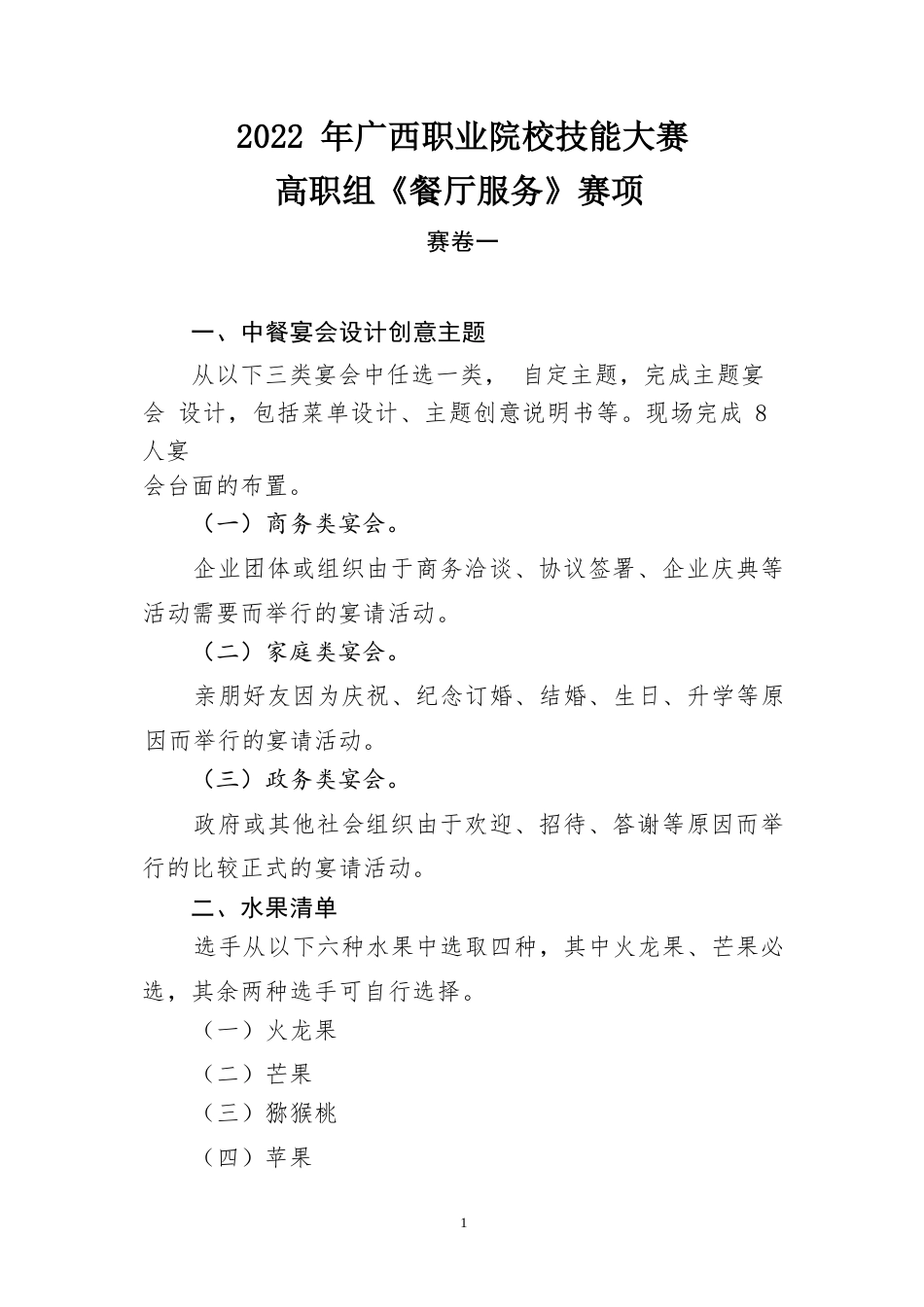 2022 年广西职业院校技能大赛
高职组《餐厅服务》赛项

赛卷一

一、中餐宴会设计创意主题

从以下三类宴会中任选一类， 自定主题，完成主题宴会 设计，包括菜单设计、主题创意说明书等。现场完成 8 人宴会台面的布置。

（一）商务类宴会。

企业团体或组织由于商务洽谈、协议签署、企业庆典等活动需要而举行的宴请活动。

（二）家庭类宴会。

亲朋好友因为庆祝、纪念订婚、结婚、生日、升学等原因而举行的宴请活动。

（三）政务类宴会。

政府或其他社会组织由于欢迎、招待、答谢等原因而举行的比较正式的宴请活动。

二、水果清单

选手从以下六种水果中选取四种，其中火龙果、芒果必选，其余两种选手可自行选择。

（一）火龙果

（二）芒果

（三）猕猴桃

（四）苹果

1